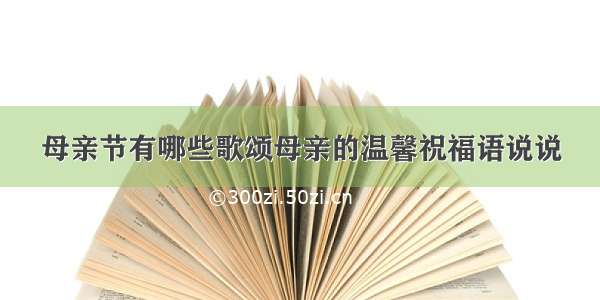 母亲节有哪些歌颂母亲的温馨祝福语说说

©300zi.50zi.cn